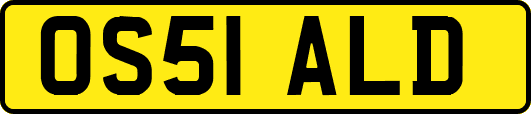 OS51 ALD